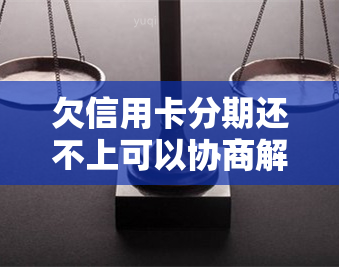 yuqi

欠信用卡分期还不上可以协商解